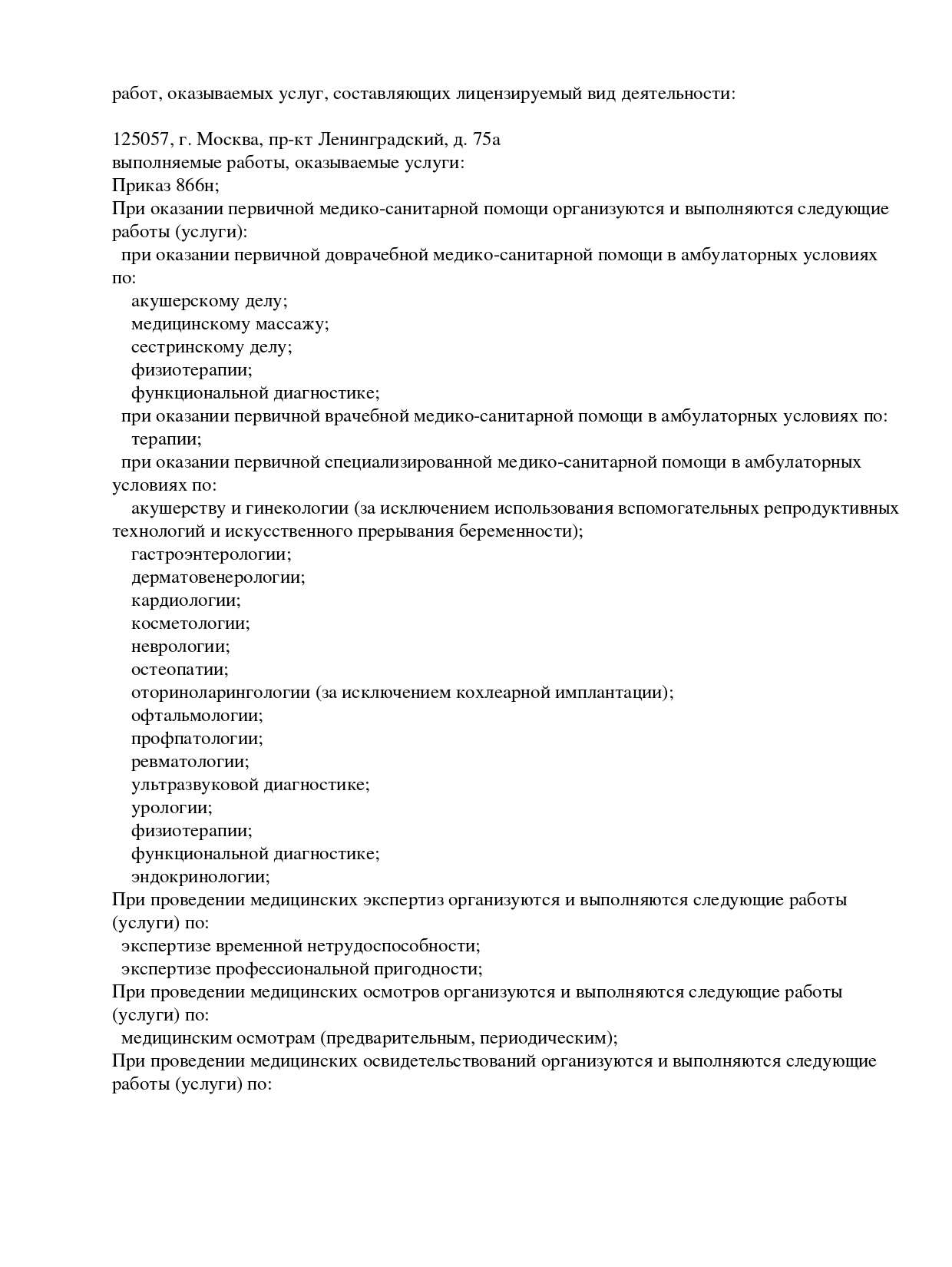 работ, оказываемых услуг, составляющих лицензируемый вид деятельности:

125057, г. Москва, пр-кт Ленинградский, д. 75а
выполняемые работы, оказываемые услуги:
Приказ 866н;
При оказании первичной медико-санитарной помощи организуются и выполняются следующие работы (услуги):
при оказании первичной доврачебной медико-санитарной помощи в амбулаторных условиях по:
акушерскому делу;
медицинскому массажу;
сестринскому делу;
физиотерапии;
функциональной диагностике;
при оказании первичной врачебной медико-санитарной помощи в амбулаторных условиях по:
терапии;
при оказании первичной специализированной медико-санитарной помощи в амбулаторных условиях по:
акушерству и гинекологии (за исключением использования вспомогательных репродуктивных технологий и искусственного прерывания беременности);
гастроэнтерологии;
дерматовенерологии;
кардиологии;
косметологии;
неврологии;
остеопатии;
оториноларингологии (за исключением кохлеарной имплантации);
офтальмологии;
профпатологии;
ревматологии;
ультразвуковой диагностике;
урологии;
физиотерапии;
функциональной диагностике;
эндокринологии;
При проведении медицинских экспертиз организуются и выполняются следующие работы (услуги) по:
экспертизе временной нетрудоспособности;
экспертизе профессиональной пригодности;
При проведении медицинских осмотров организуются и выполняются следующие работы (услуги) по:
медицинским осмотрам (предварительным, периодическим);
При проведении медицинских освидетельствований организуются и выполняются следующие работы (услуги) по: